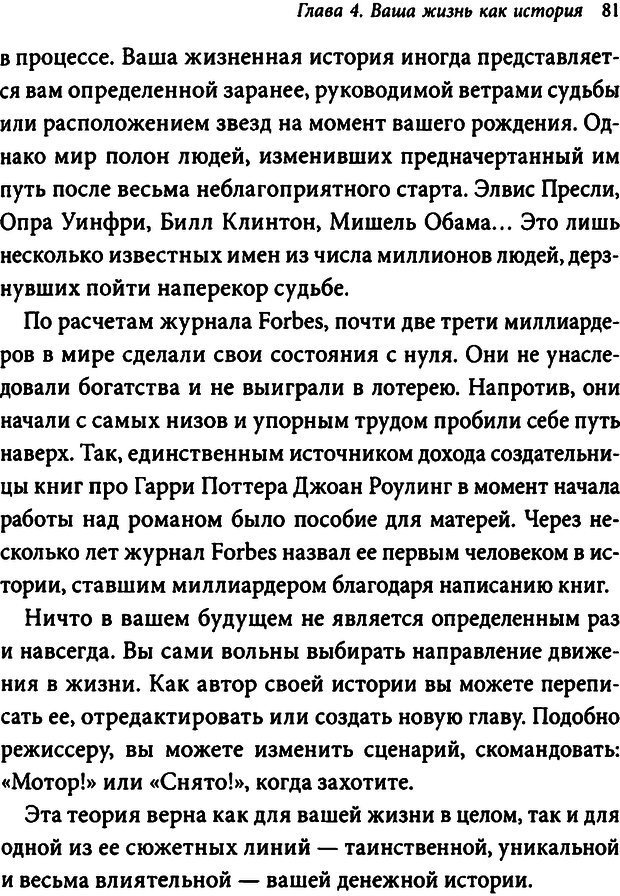 Глава 4. Ваша жизнь как история 81

в процессе. Ваша жизненная история иногда представляется вам определенной заранее, руководимой ветрами судьбы или расположением звезд на момент вашего рождения. Однако мир полон людей, изменивших предначертанный им путь после весьма неблагоприятного старта. Элвис Пресли, Опра Уинфри, Билл Клинтон, Мишель Обама... Это лишь несколько известных имен из числа миллионов людей, дерзнувших пойти наперекор судьбе.

По расчетам журнала Forbes, почти две трети миллиардеров в мире сделали свои состояния с нуля. Они не унаследовали богатства и не выиграли в лотерею. Напротив, они начали с самых низов и упорным трудом пробили себе путь наверх. Так, единственным источником дохода создательницы книг про Гарри Поттера Джоан Роулинг в момент начала работы над романом было пособие для матерей. Через несколько лет журнал Forbes назвал ее первым человеком в истории, ставшим миллиардером благодаря написанию книг.

Ничто в вашем будущем не является определенным раз и навсегда. Вы сами вольны выбирать направление движения в жизни. Как автор своей истории вы можете переписать ее, отредактировать или создать новую главу. Подобно режиссеру, вы можете изменить сценарий, скомандовать: «Мотор!» или «Снято!», когда захотите.

Эта теория верна как для вашей жизни в целом, так и для одной из ее сюжетных линий — таинственной, уникальной и весьма влиятельной — вашей денежной истории.